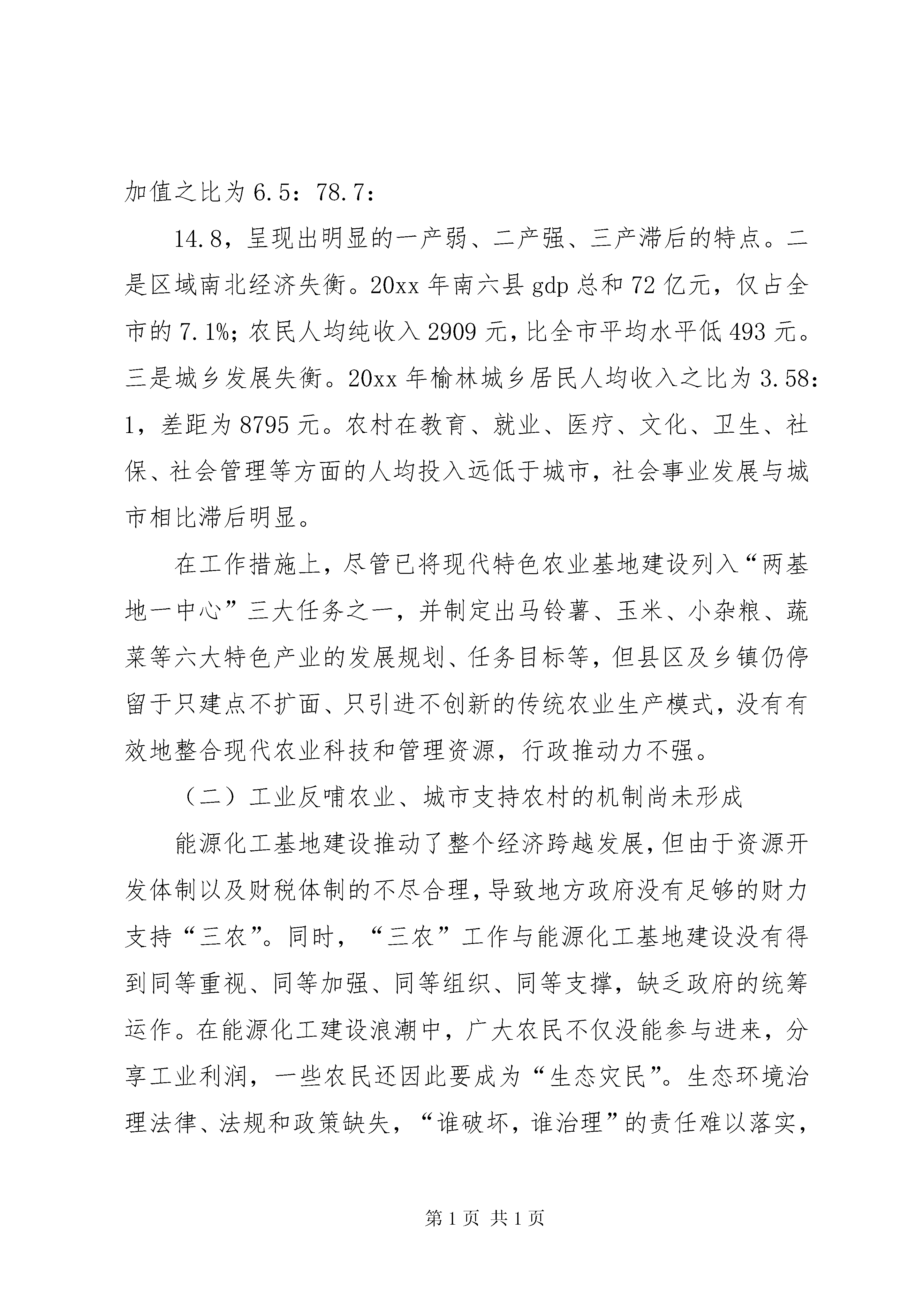 加值之比为 6.5：78.7：

14.8，呈现出明显的一产弱、二产强、三产滞后的特点。二是区域南北经济失衡。20xx 年南六县 gdp 总和 72 亿元，仅占全市的 7.1%；农民人均纯收入 2909 元，比全市平均水平低 493 元。三是城乡发展失衡。20xx 年榆林城乡居民人均收入之比为 3.58：1，差距为 8795 元。农村在教育、就业、医疗、文化、卫生、社保、社会管理等方面的人均投入远低于城市，社会事业发展与城市相比滞后明显。

在工作措施上，尽管已将现代特色农业基地建设列入“两基地一中心”三大任务之一，并制定出马铃薯、玉米、小杂粮、蔬菜等六大特色产业的发展规划、任务目标等，但县区及乡镇仍停留于只建点不扩面、只引进不创新的传统农业生产模式，没有有效地整合现代农业科技和管理资源，行政推动力不强。

（二）工业反哺农业、城市支持农村的机制尚未形成

能源化工基地建设推动了整个经济跨越发展，但由于资源开发体制以及财税体制的不尽合理，导致地方政府没有足够的财力支持“三农”。同时，“三农”工作与能源化工基地建设没有得到同等重视、同等加强、同等组织、同等支撑，缺乏政府的统筹运作。在能源化工建设浪潮中，广大农民不仅没能参与进来，分享工业利润，一些农民还因此要成为“生态灾民”。生态环境治理法律、法规和政策缺失，“谁破坏，谁治理”的责任难以落实，

第 1 页 共 1 页